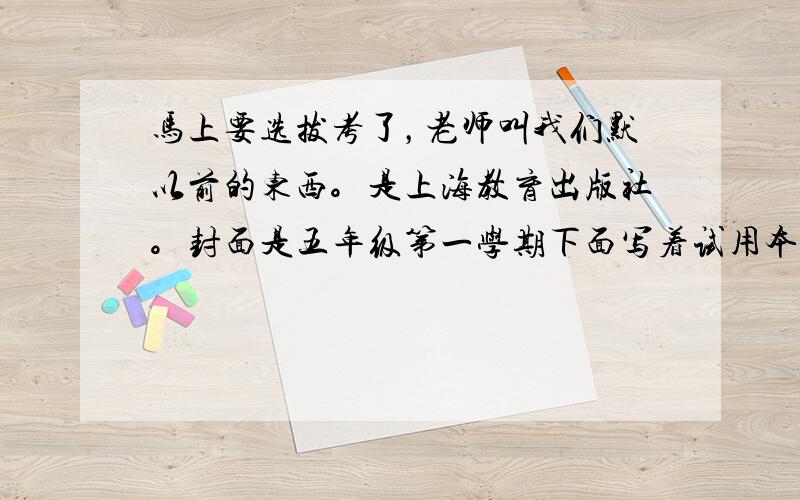 馬上要选拔考了，老师叫我们默以前的東西。是上海教育出版社。封面是五年级第一學期下面写着试用本